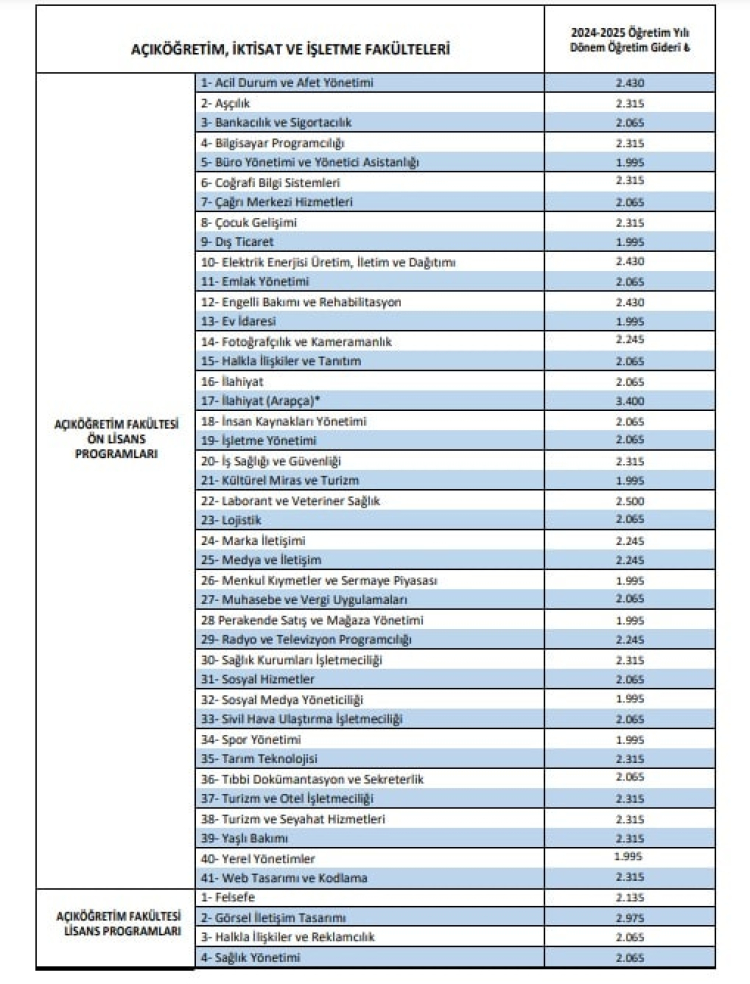 | AÇIKÖĞRETİM, İKTİSAT VE İŞLETME FAKÜLTELERİ | | 2024-2025 Öğretim Yılı Dönem Öğretim Gideri ₺ |
|---|---|---|
| AÇIKÖĞRETİM FAKÜLTESİ ÖN LİSANS PROGRAMLARI | 1- Acil Durum ve Afet Yönetimi | 2.430 |
| | 2- Aşçılık | 2.315 |
| | 3- Bankacılık ve Sigortacılık | 2.065 |
| | 4- Bilgisayar Programcılığı | 2.315 |
| | 5- Büro Yönetimi ve Yönetici Asistanlığı | 1.995 |
| | 6- Coğrafi Bilgi Sistemleri | 2.315 |
| | 7- Çağrı Merkezi Hizmetleri | 2.065 |
| | 8- Çocuk Gelişimi | 2.315 |
| | 9- Dış Ticaret | 1.995 |
| | 10- Elektrik Enerjisi Üretim, İletim ve Dağıtımı | 2.430 |
| | 11- Emlak Yönetimi | 2.065 |
| | 12- Engelli Bakımı ve Rehabilitasyon | 2.430 |
| | 13- Ev İdaresi | 1.995 |
| | 14- Fotoğrafçılık ve Kameramanlık | 2.245 |
| | 15- Halkla İlişkiler ve Tanıtım | 2.065 |
| | 16- İlahiyat | 2.065 |
| | 17- İlahiyat (Arapça)* | 3.400 |
| | 18- İnsan Kaynakları Yönetimi | 2.065 |
| | 19- İşletme Yönetimi | 2.065 |
| | 20- İş Sağlığı ve Güvenliği | 2.315 |
| | 21- Kültürel Miras ve Turizm | 1.995 |
| | 22- Laborant ve Veteriner Sağlık | 2.500 |
| | 23- Lojistik | 2.065 |
| | 24- Marka İletişimi | 2.245 |
| | 25- Medya ve İletişim | 2.245 |
| | 26- Menkul Kıymetler ve Sermaye Piyasası | 1.995 |
| | 27- Muhasebe ve Vergi Uygulamaları | 2.065 |
| | 28 Perakende Satış ve Mağaza Yönetimi | 1.995 |
| | 29- Radyo ve Televizyon Programcılığı | 2.245 |
| | 30- Sağlık Kurumları İşletmeciliği | 2.315 |
| | 31- Sosyal Hizmetler | 2.065 |
| | 32- Sosyal Medya Yöneticiliği | 1.995 |
| | 33- Sivil Hava Ulaştırma İşletmeciliği | 2.065 |
| | 34- Spor Yönetimi | 1.995 |
| | 35- Tarım Teknolojisi | 2.315 |
| | 36- Tıbbi Dokümantasyon ve Sekreterlik | 2.065 |
| | 37- Turizm ve Otel İşletmeciliği | 2.315 |
| | 38- Turizm ve Seyahat Hizmetleri | 2.315 |
| | 39- Yaşlı Bakımı | 2.315 |
| | 40- Yerel Yönetimler | 1.995 |
| | 41- Web Tasarımı ve Kodlama | 2.315 |
| AÇIKÖĞRETİM FAKÜLTESİ LİSANS PROGRAMLARI | 1- Felsefe | 2.135 |
| | 2- Görsel İletişim Tasarımı | 2.975 |
| | 3- Halkla İlişkiler ve Reklamcılık | 2.065 |
| | 4- Sağlık Yönetimi | 2.065 |